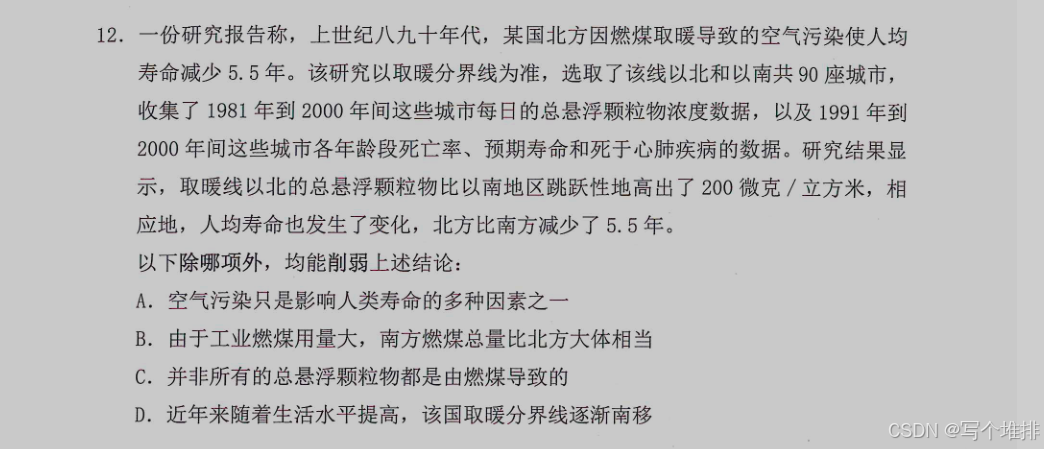 12.一份研究报告称，上世纪八九十年代，某国北方因燃煤取暖导致的空气污染使人均寿命减少5.5年。该研究以取暖分界线为准，选取了该线以北和以南共90座城市，收集了1981年到2000年间这些城市每日的总悬浮颗粒物浓度数据，以及1991年到2000年间这些城市各年龄段死亡率、预期寿命和死于心肺疾病的数据。研究结果显示，取暖线以北的总悬浮颗粒物比以南地区跳跃性地高出了200微克/立方米，相应地，人均寿命也发生了变化，北方比南方减少了5.5年。

以下除哪项外，均能削弱上述结论：

A.空气污染只是影响人类寿命的多种因素之一

B.由于工业燃煤用量大，南方燃煤总量比北方大体相当

C.并非所有的总悬浮颗粒物都是由燃煤导致的

D.近年来随着生活水平提高，该国取暖分界线逐渐南移

CSDN @写个堆排